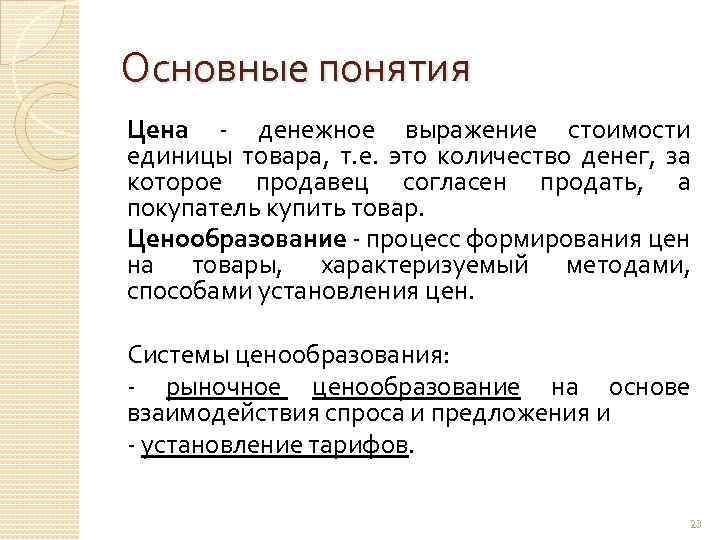 Основные понятия

Цена - денежное выражение стоимости единицы товара, т.е. это количество денег, за которое продавец согласен продать, а покупатель купить товар.

Ценообразование - процесс формирования цен на товары, характеризуемый методами, способами установления цен.

Системы ценообразования:

- рыночное ценообразование на основе взаимодействия спроса и предложения и

- установление тарифов.

23